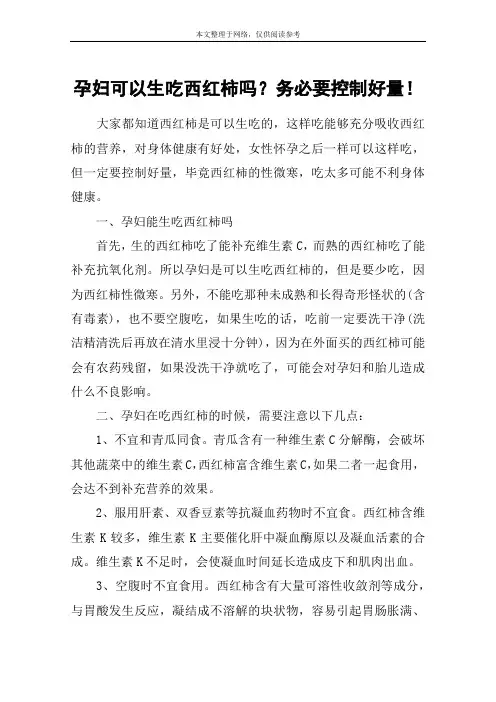 本文整理于网络，仅供阅读参考

孕妇可以生吃西红柿吗？务必要控制好量！

大家都知道西红柿是可以生吃的，这样吃能够充分吸收西红柿的营养，对身体健康有好处，女性怀孕之后一样可以这样吃，但一定要控制好量，毕竟西红柿的性微寒，吃太多可能不利身体健康。

一、孕妇能生吃西红柿吗

首先，生的西红柿吃了能补充维生素 C，而熟的西红柿吃了能补充抗氧化剂。所以孕妇是可以生吃西红柿的，但是要少吃，因为西红柿性微寒。另外，不能吃那种未成熟和长得奇形怪状的(含有毒素)，也不要空腹吃，如果生吃的话，吃前一定要洗干净(洗洁精清洗后再放在清水里浸十分钟)，因为在外面买的西红柿可能会有农药残留，如果没洗干净就吃了，可能会对孕妇和胎儿造成什么不良影响。

二、孕妇在吃西红柿的时候，需要注意以下几点：

1、不宜和青瓜同食。青瓜含有一种维生素 C 分解酶，会破坏其他蔬菜中的维生素 C,西红柿富含维生素 C,如果二者一起食用，会达不到补充营养的效果。

2、服用肝素、双香豆素等抗凝血药物时不宜食。西红柿含维生素 K 较多，维生素 K 主要催化肝中凝血酶原以及凝血活素的合成。维生素 K 不足时，会使凝血时间延长造成皮下和肌肉出血。

3、空腹时不宜食用。西红柿含有大量可溶性收敛剂等成分，与胃酸发生反应，凝结成不溶解的块状物，容易引起胃肠胀满、